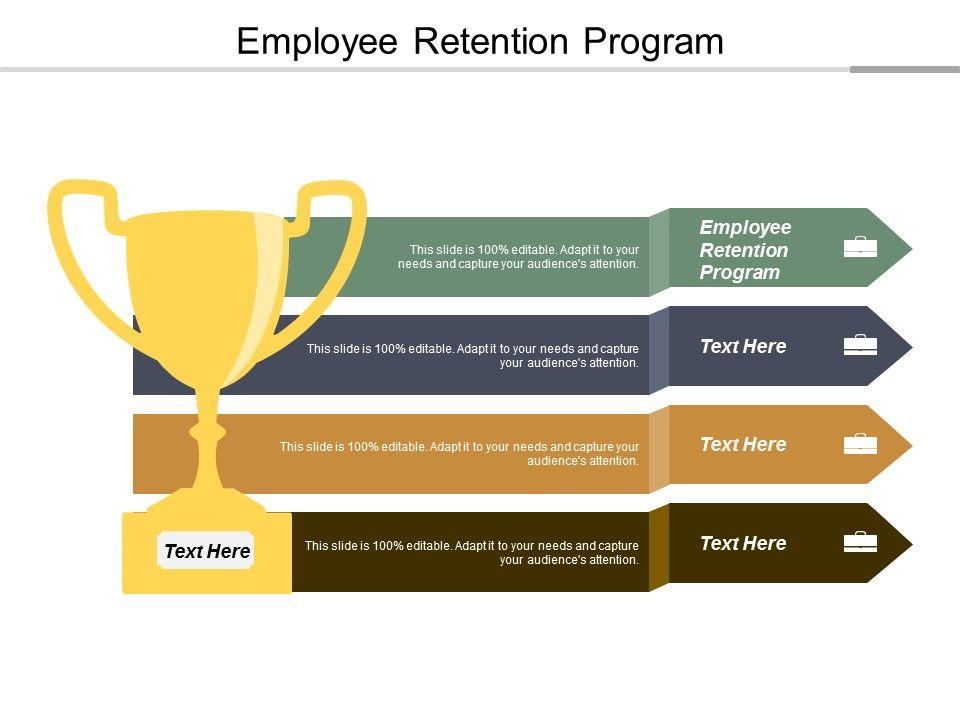 Employee Retention Program

This slide is 100% editable. Adapt it to your needs and capture your audience's attention.

Employee Retention Program

This slide is 100% editable. Adapt it to your needs and capture your audience's attention.

Text Here

This slide is 100% editable. Adapt it to your needs and capture your audience's attention.

Text Here

Text Here

This slide is 100% editable. Adapt it to your needs and capture your audience's attention.

Text Here